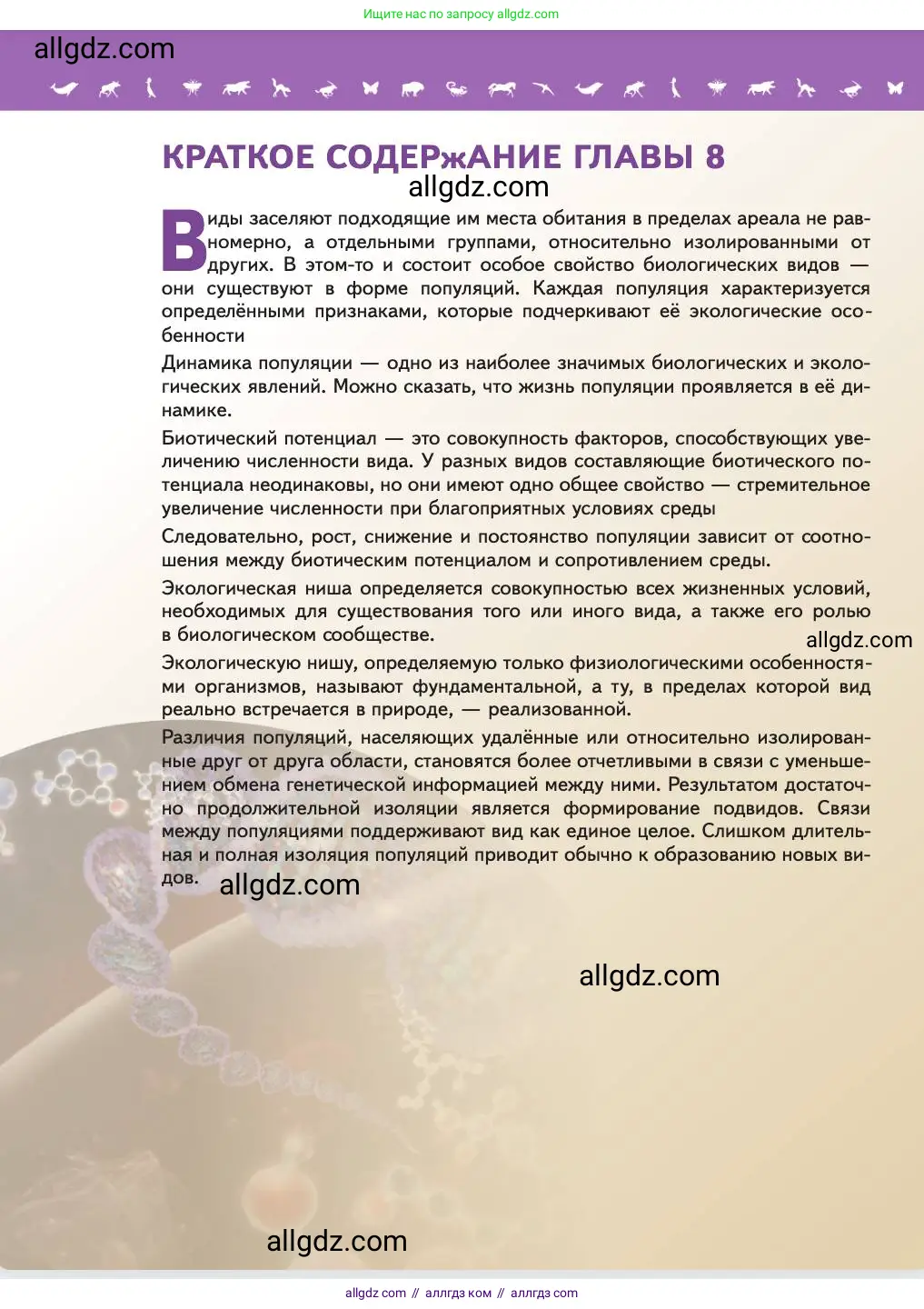 Ищите нас по запросу allgdz.com

allgdz.com

КРАТКОЕ СОДЕРжАНИЕ ГЛАВЫ 8

allgdz.com

Виды заселяют подходящие им места обитания в пределах ареала не равномерно, а отдельными группами, относительно изолированными от других. В этом-то и состоит особое свойство биологических видов — они существуют в форме популяций. Каждая популяция характеризуется определёнными признаками, которые подчеркивают её экологические особенности

Динамика популяции — одно из наиболее значимых биологических и экологических явлений. Можно сказать, что жизнь популяции проявляется в её динамике.

Биотический потенциал — это совокупность факторов, способствующих увеличению численности вида. У разных видов составляющие биотического потенциала неодинаковы, но они имеют одно общее свойство — стремительное увеличение численности при благоприятных условиях среды

Следовательно, рост, снижение и постоянство популяции зависит от соотношения между биотическим потенциалом и сопротивлением среды.

Экологическая ниша определяется совокупностью всех жизненных условий, необходимых для существования того или иного вида, а также его ролью в биологическом сообществе.

allgdz.com

Экологическую нишу, определяемую только физиологическими особенностями организмов, называют фундаментальной, а ту, в пределах которой вид реально встречается в природе, — реализованной.

Различия популяций, населяющих удалённые или относительно изолированные друг от друга области, становятся более отчетливыми в связи с уменьшением обмена генетической информацией между ними. Результатом достаточно продолжительной изоляции является формирование подвидов. Связи между популяциями поддерживают вид как единое целое. Слишком длительная и полная изоляция популяций приводит обычно к образованию новых видов.

allgdz.com

allgdz.com

allgdz.com

allgdz com // аллгдз ком // аллгдз com